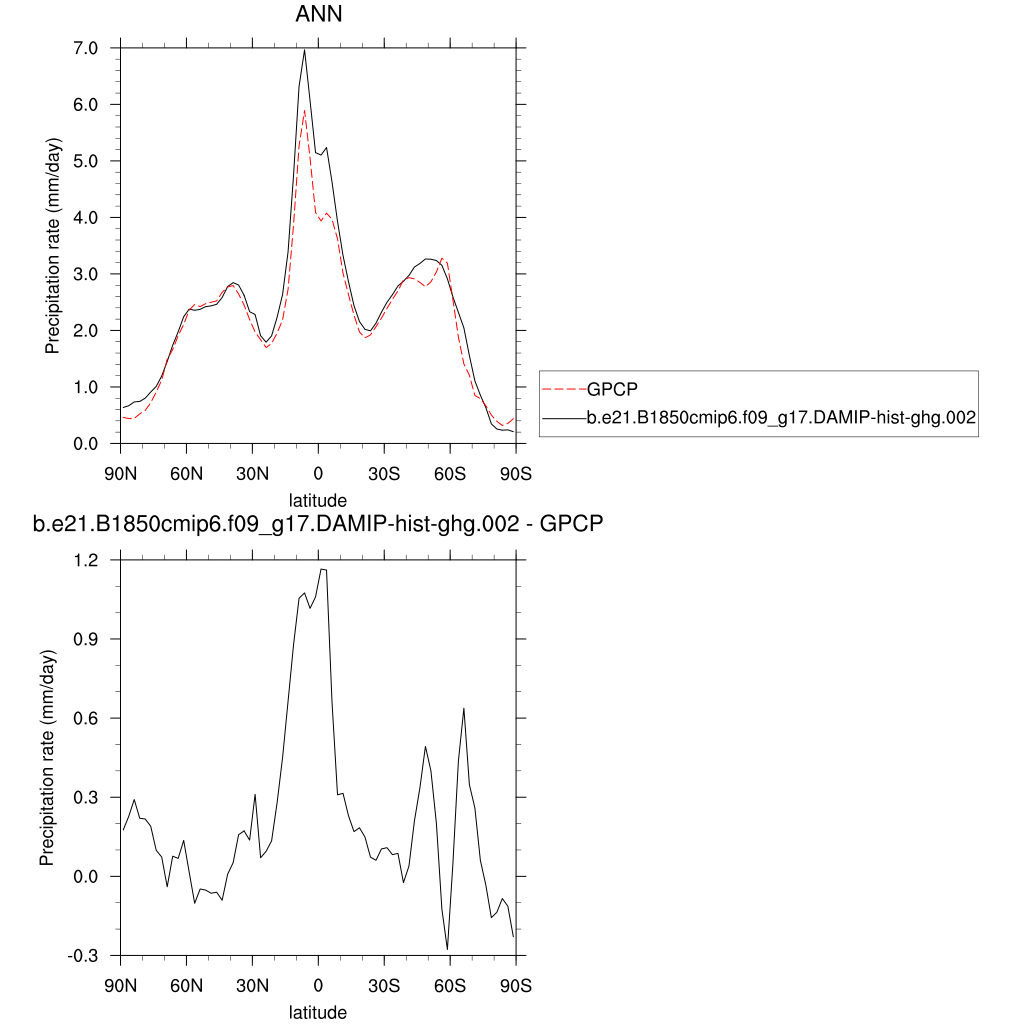 ANN

Precipitation rate (mm/day)

7.0
6.0
5.0
4.0
3.0
2.0
1.0
0.0

90N 60N 30N 0 30S 60S 90S
latitude

GPCP
b.e21.B1850cmip6.f09_g17.DAMIP-hist-ghg.002

b.e21.B1850cmip6.f09_g17.DAMIP-hist-ghg.002 - GPCP

Precipitation rate (mm/day)

1.2
0.9
0.6
0.3
0.0
-0.3

90N 60N 30N 0 30S 60S 90S
latitude